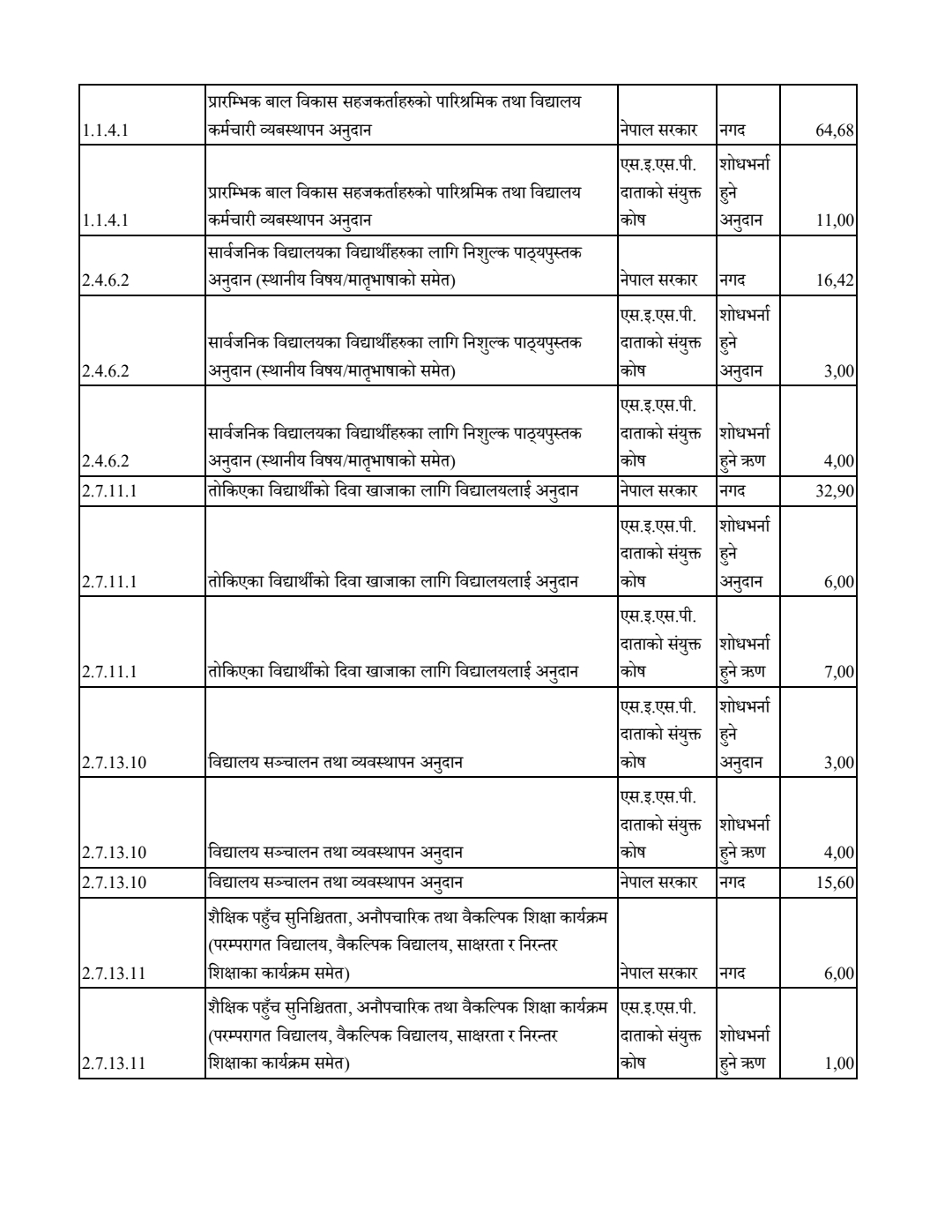 | | | | | |
|---|---|---|---|---|
| 1.1.4.1 | प्रारम्भिक बाल विकास सहजकर्ताहरुको पारिश्रमिक तथा विद्यालय कर्मचारी व्यबस्थापन अनुदान | नेपाल सरकार | नगद | 64,68 |
| 1.1.4.1 | प्रारम्भिक बाल विकास सहजकर्ताहरुको पारिश्रमिक तथा विद्यालय कर्मचारी व्यबस्थापन अनुदान | एस.इ.एस.पी. दाताको संयुक्त कोष | शोधभर्ना हुने अनुदान | 11,00 |
| 2.4.6.2 | सार्वजनिक विद्यालयका विद्यार्थीहरुका लागि निशुल्क पाठ्यपुस्तक अनुदान (स्थानीय विषय/मातृभाषाको समेत) | नेपाल सरकार | नगद | 16,42 |
| 2.4.6.2 | सार्वजनिक विद्यालयका विद्यार्थीहरुका लागि निशुल्क पाठ्यपुस्तक अनुदान (स्थानीय विषय/मातृभाषाको समेत) | एस.इ.एस.पी. दाताको संयुक्त कोष | शोधभर्ना हुने अनुदान | 3,00 |
| 2.4.6.2 | सार्वजनिक विद्यालयका विद्यार्थीहरुका लागि निशुल्क पाठ्यपुस्तक अनुदान (स्थानीय विषय/मातृभाषाको समेत) | एस.इ.एस.पी. दाताको संयुक्त कोष | शोधभर्ना हुने ऋण | 4,00 |
| 2.7.11.1 | तोकिएका विद्यार्थीको दिवा खाजाका लागि विद्यालयलाई अनुदान | नेपाल सरकार | नगद | 32,90 |
| 2.7.11.1 | तोकिएका विद्यार्थीको दिवा खाजाका लागि विद्यालयलाई अनुदान | एस.इ.एस.पी. दाताको संयुक्त कोष | शोधभर्ना हुने अनुदान | 6,00 |
| 2.7.11.1 | तोकिएका विद्यार्थीको दिवा खाजाका लागि विद्यालयलाई अनुदान | एस.इ.एस.पी. दाताको संयुक्त कोष | शोधभर्ना हुने ऋण | 7,00 |
| 2.7.13.10 | विद्यालय सञ्चालन तथा व्यवस्थापन अनुदान | एस.इ.एस.पी. दाताको संयुक्त कोष | शोधभर्ना हुने अनुदान | 3,00 |
| 2.7.13.10 | विद्यालय सञ्चालन तथा व्यवस्थापन अनुदान | एस.इ.एस.पी. दाताको संयुक्त कोष | शोधभर्ना हुने ऋण | 4,00 |
| 2.7.13.10 | विद्यालय सञ्चालन तथा व्यवस्थापन अनुदान | नेपाल सरकार | नगद | 15,60 |
| 2.7.13.11 | शैक्षिक पहुँच सुनिश्चितता, अनौपचारिक तथा वैकल्पिक शिक्षा कार्यक्रम (परम्परागत विद्यालय, वैकल्पिक विद्यालय, साक्षरता र निरन्तर शिक्षाका कार्यक्रम समेत) | नेपाल सरकार | नगद | 6,00 |
| 2.7.13.11 | शैक्षिक पहुँच सुनिश्चितता, अनौपचारिक तथा वैकल्पिक शिक्षा कार्यक्रम (परम्परागत विद्यालय, वैकल्पिक विद्यालय, साक्षरता र निरन्तर शिक्षाका कार्यक्रम समेत) | एस.इ.एस.पी. दाताको संयुक्त कोष | शोधभर्ना हुने ऋण | 1,00 |